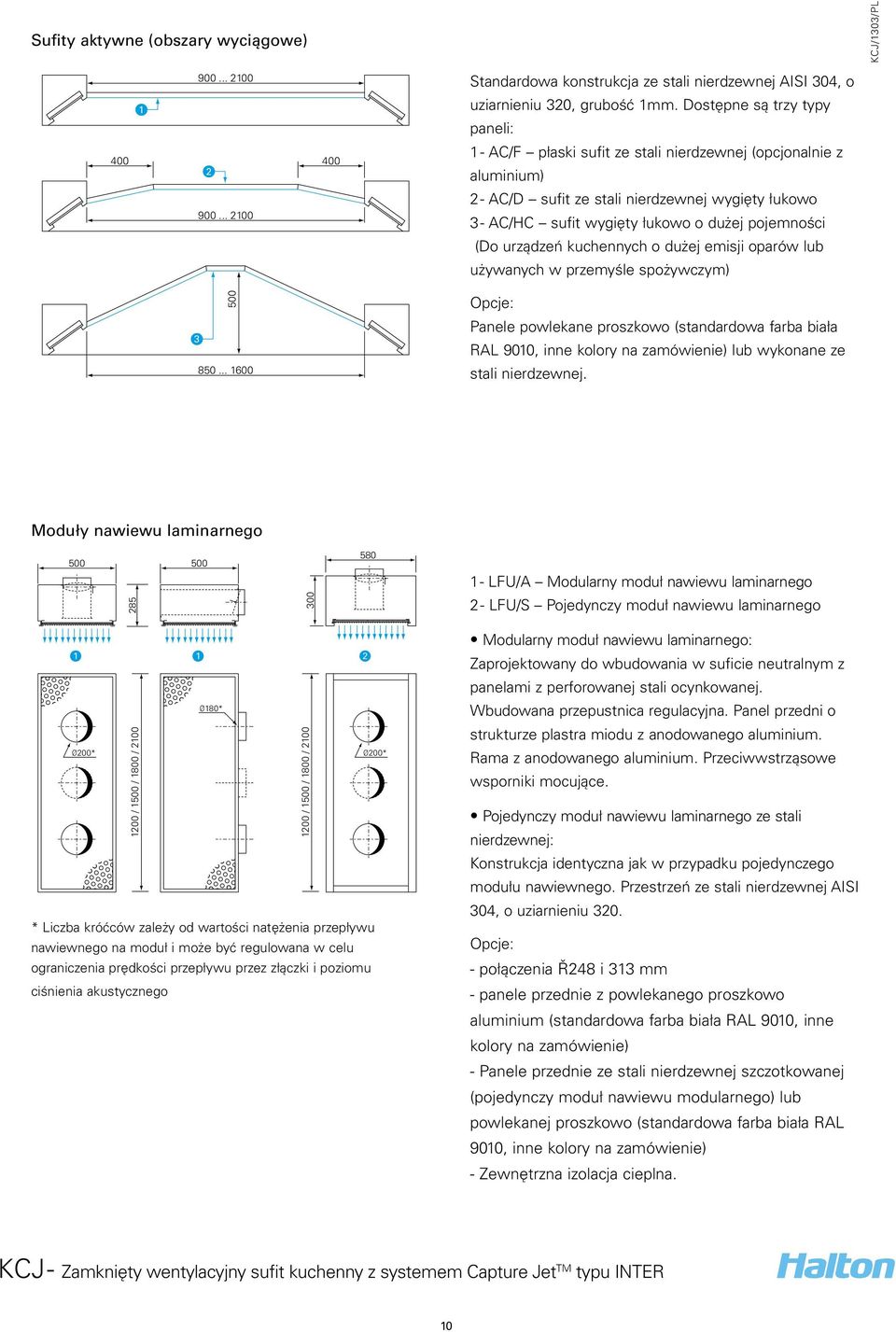 KCJ/1303/PL

Sufity aktywne (obszary wyciągowe)

900 ... 2100
1
400
2
400
900 ... 2100
500
3
850 ... 1600

Standardowa konstrukcja ze stali nierdzewnej AISI 304, o uziarnieniu 320, grubość 1mm. Dostępne są trzy typy paneli:
1- AC/F – płaski sufit ze stali nierdzewnej (opcjonalnie z aluminium)
2- AC/D – sufit ze stali nierdzewnej wygięty łukowo
3- AC/HC – sufit wygięty łukowo o dużej pojemności (Do urządzeń kuchennych o dużej emisji oparów lub używanych w przemyśle spożywczym)

Opcje:
Panele powlekane proszkowo (standardowa farba biała RAL 9010, inne kolory na zamówienie) lub wykonane ze stali nierdzewnej.

Moduły nawiewu laminarnego

500
285
500
300
580
1
1
2
Ø200*
1200 / 1500 / 1800 / 2100
Ø180*
1200 / 1500 / 1800 / 2100
Ø200*

* Liczba króćców zależy od wartości natężenia przepływu nawiewnego na moduł i może być regulowana w celu ograniczenia prędkości przepływu przez złączki i poziomu ciśnienia akustycznego

1- LFU/A – Modularny moduł nawiewu laminarnego
2- LFU/S – Pojedynczy moduł nawiewu laminarnego

• Modularny moduł nawiewu laminarnego:
Zaprojektowany do wbudowania w suficie neutralnym z panelami z perforowanej stali ocynkowanej. Wbudowana przepustnica regulacyjna. Panel przedni o strukturze plastra miodu z anodowanego aluminium. Rama z anodowanego aluminium. Przeciwwstrząsowe wsporniki mocujące.

• Pojedynczy moduł nawiewu laminarnego ze stali nierdzewnej:
Konstrukcja identyczna jak w przypadku pojedynczego modułu nawiewnego. Przestrzeń ze stali nierdzewnej AISI 304, o uziarnieniu 320.

Opcje:
- połączenia Ř248 i 313 mm
- panele przednie z powlekanego proszkowo aluminium (standardowa farba biała RAL 9010, inne kolory na zamówienie)
- Panele przednie ze stali nierdzewnej szczotkowanej (pojedynczy moduł nawiewu modularnego) lub powlekanej proszkowo (standardowa farba biała RAL 9010, inne kolory na zamówienie)
- Zewnętrzna izolacja cieplna.

KCJ- Zamknięty wentylacyjny sufit kuchenny z systemem Capture Jet$^{TM}$ typu INTER

Halton

10